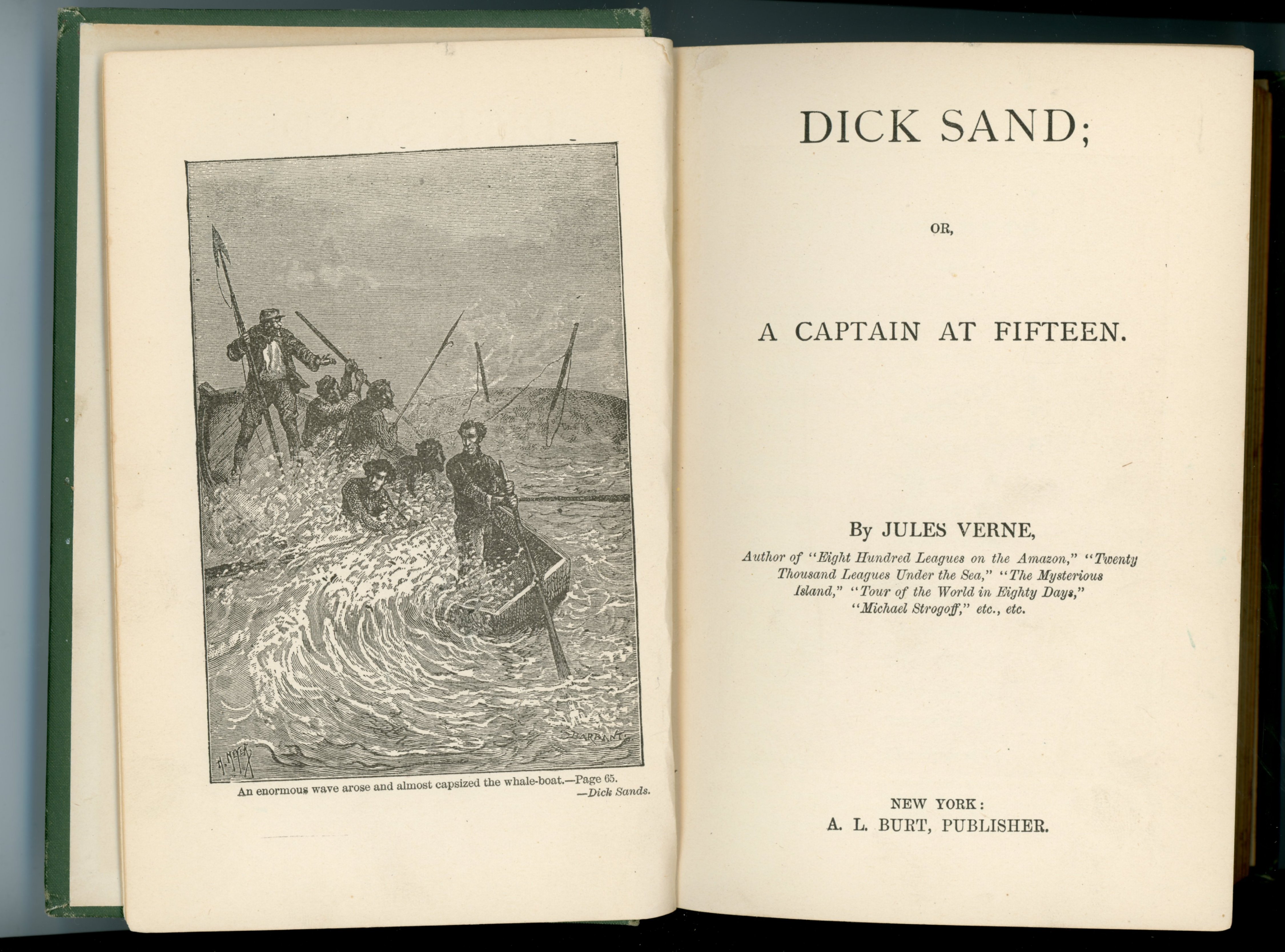 H. MEYER

BARBANT

An enormous wave arose and almost capsized the whale-boat.—Page 65.
—Dick Sands.

DICK SAND;

OR,

A CAPTAIN AT FIFTEEN.

By JULES VERNE,

Author of "Eight Hundred Leagues on the Amazon," "Twenty Thousand Leagues Under the Sea," "The Mysterious Island," "Tour of the World in Eighty Days," "Michael Strogoff," etc., etc.

NEW YORK:
A. L. BURT, PUBLISHER.